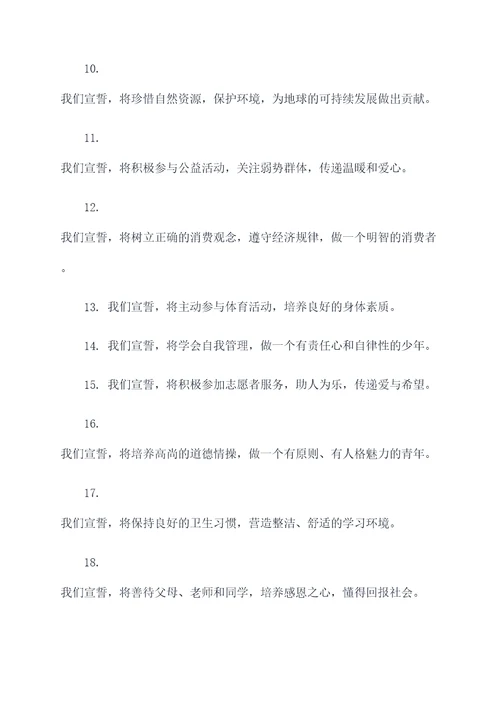 10.

我们宣誓，将珍惜自然资源，保护环境，为地球的可持续发展做出贡献。

11.

我们宣誓，将积极参与公益活动，关注弱势群体，传递温暖和爱心。

12.

我们宣誓，将树立正确的消费观念，遵守经济规律，做一个明智的消费者。

13. 我们宣誓，将主动参与体育活动，培养良好的身体素质。

14. 我们宣誓，将学会自我管理，做一个有责任心和自律性的少年。

15. 我们宣誓，将积极参加志愿者服务，助人为乐，传递爱与希望。

16.

我们宣誓，将培养高尚的道德情操，做一个有原则、有人格魅力的青年。

17.

我们宣誓，将保持良好的卫生习惯，营造整洁、舒适的学习环境。

18.

我们宣誓，将善待父母、老师和同学，培养感恩之心，懂得回报社会。